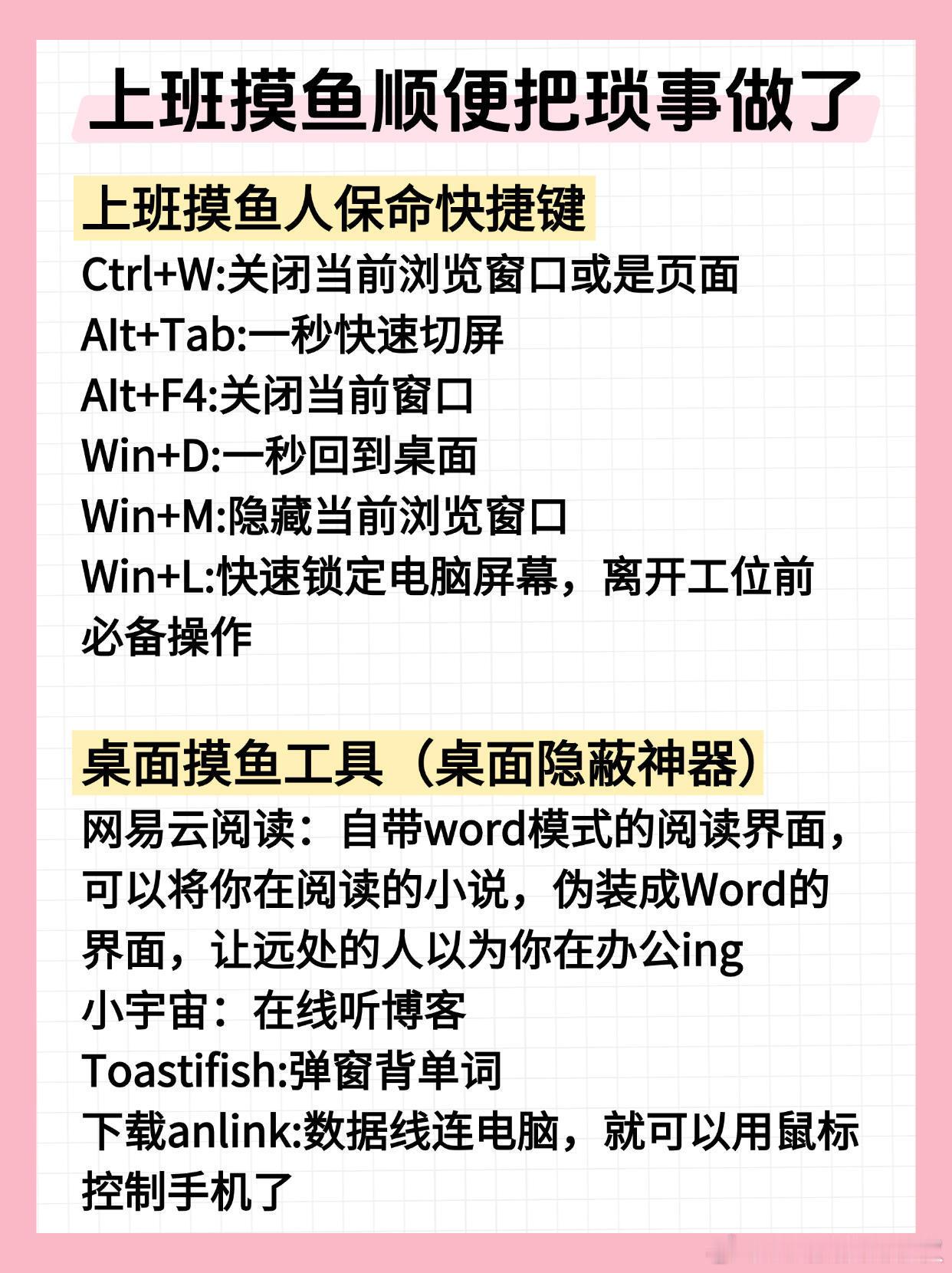 上班摸鱼顺便把琐事做了

上班摸鱼人保命快捷键

Ctrl+W:关闭当前浏览窗口或是页面
Alt+Tab:一秒快速切屏
Alt+F4:关闭当前窗口
Win+D:一秒回到桌面
Win+M:隐藏当前浏览窗口
Win+L:快速锁定电脑屏幕，离开工位前必备操作

桌面摸鱼工具（桌面隐蔽神器）

网易云阅读：自带word模式的阅读界面，可以将你在阅读的小说，伪装成Word的界面，让远处的人以为你在办公ing
小宇宙：在线听博客
Toastifish:弹窗背单词
下载anlink:数据线连电脑，就可以用鼠标控制手机了